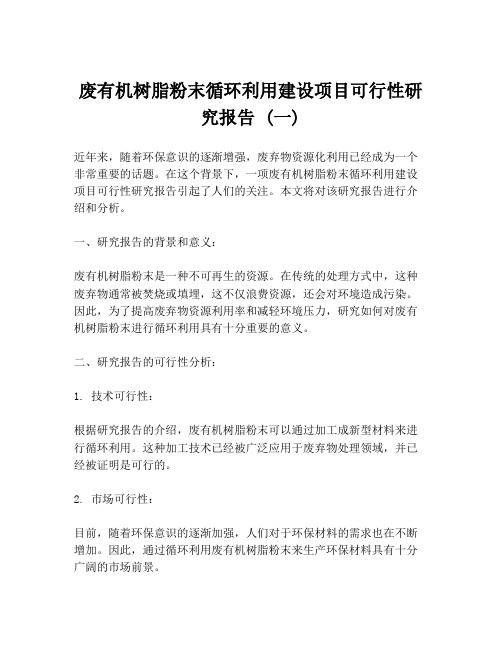 废有机树脂粉末循环利用建设项目可行性研究报告（一）

近年来，随着环保意识的逐渐增强，废弃物资源化利用已经成为一个非常重要的话题。在这个背景下，一项废有机树脂粉末循环利用建设项目可行性研究报告引起了人们的关注。本文将对该研究报告进行介绍和分析。

一、研究报告的背景和意义：

废有机树脂粉末是一种不可再生的资源。在传统的处理方式中，这种废弃物通常被焚烧或填埋，这不仅浪费资源，还会对环境造成污染。因此，为了提高废弃物资源利用率和减轻环境压力，研究如何对废有机树脂粉末进行循环利用具有十分重要的意义。

二、研究报告的可行性分析：

1. 技术可行性：

根据研究报告的介绍，废有机树脂粉末可以通过加工成新型材料来进行循环利用。这种加工技术已经被广泛应用于废弃物处理领域，并已经被证明是可行的。

2. 市场可行性：

目前，随着环保意识的逐渐加强，人们对于环保材料的需求也在不断增加。因此，通过循环利用废有机树脂粉末来生产环保材料具有十分广阔的市场前景。